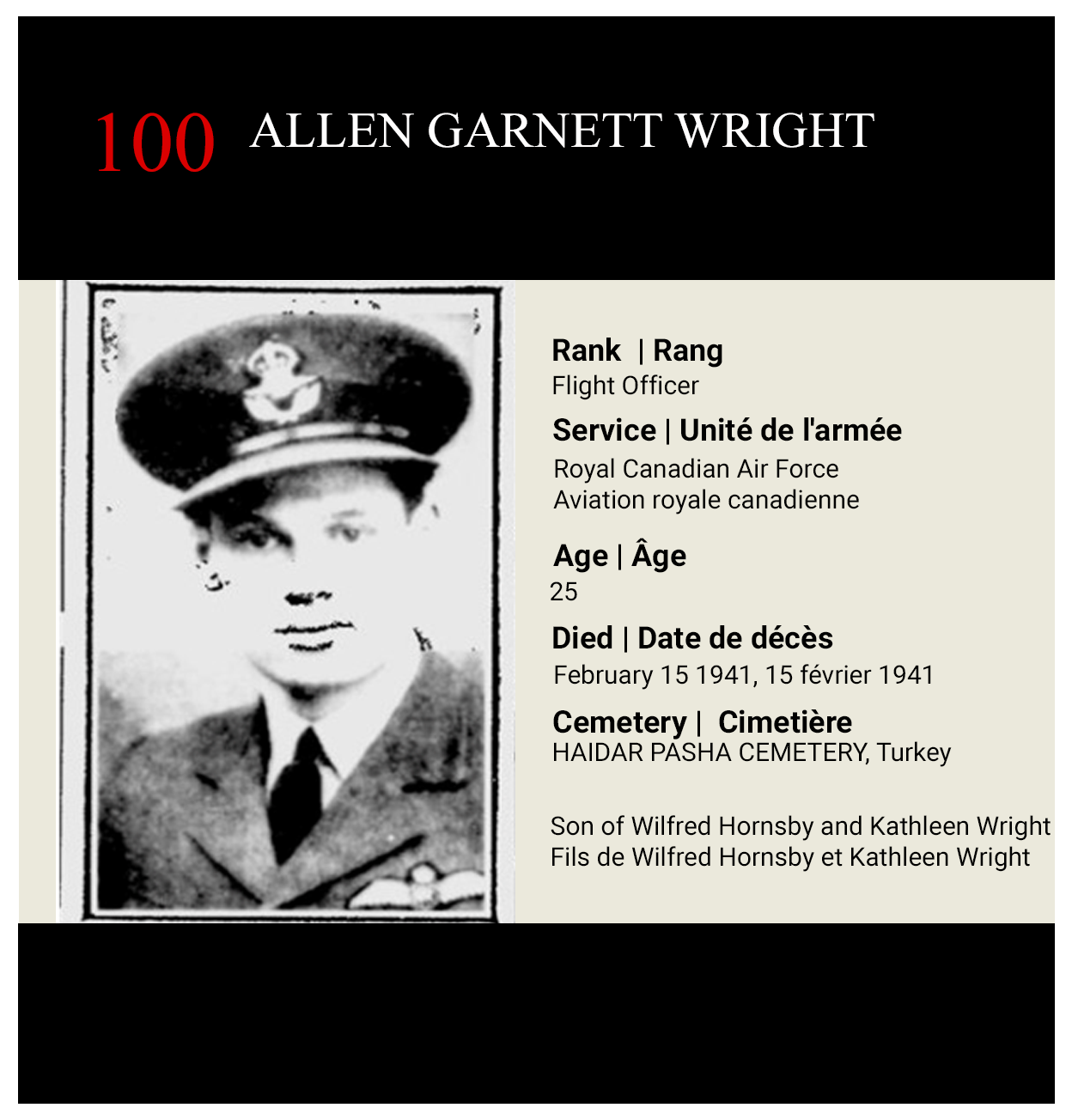 100 ALLEN GARNETT WRIGHT

Rank | Rang
Flight Officer

Service | Unité de l'armée
Royal Canadian Air Force
Aviation royale canadienne

Age | Âge
25

Died | Date de décès
February 15 1941, 15 février 1941

Cemetery | Cimetière
HAIDAR PASHA CEMETERY, Turkey

Son of Wilfred Hornsby and Kathleen Wright
Fils de Wilfred Hornsby et Kathleen Wright